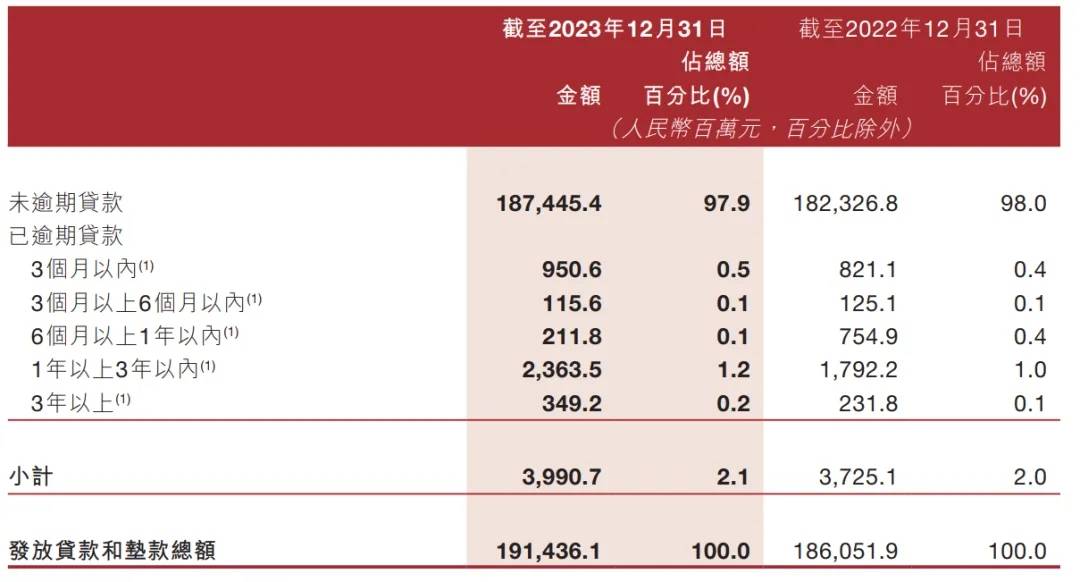 | | 截至2023年12月31日 | | 截至2022年12月31日 | |
|---|---|---|---|---|
| | 金額 | 佔總額百分比(%) | 金額 | 佔總額百分比(%) |
| | （人民幣百萬元，百分比除外） | | | |
| 未逾期貸款 | 187,445.4 | 97.9 | 182,326.8 | 98.0 |
| 已逾期貸款 | | | | |
| 3個月以內$^{(1)}$ | 950.6 | 0.5 | 821.1 | 0.4 |
| 3個月以上6個月以內$^{(1)}$ | 115.6 | 0.1 | 125.1 | 0.1 |
| 6個月以上1年以內$^{(1)}$ | 211.8 | 0.1 | 754.9 | 0.4 |
| 1年以上3年以內$^{(1)}$ | 2,363.5 | 1.2 | 1,792.2 | 1.0 |
| 3年以上$^{(1)}$ | 349.2 | 0.2 | 231.8 | 0.1 |
| 小計 | 3,990.7 | 2.1 | 3,725.1 | 2.0 |
| 發放貸款和墊款總額 | 191,436.1 | 100.0 | 186,051.9 | 100.0 |